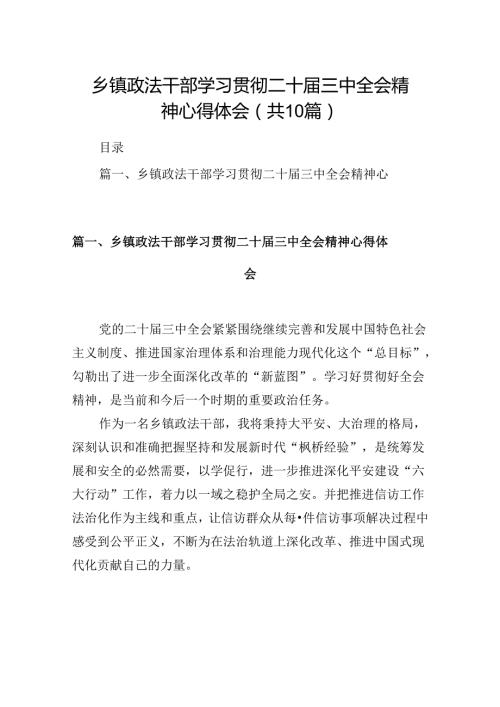 乡镇政法干部学习贯彻二十届三中全会精神心得体会（共10篇）

目录

篇一、乡镇政法干部学习贯彻二十届三中全会精神心

篇一、乡镇政法干部学习贯彻二十届三中全会精神心得体会

党的二十届三中全会紧紧围绕继续完善和发展中国特色社会主义制度、推进国家治理体系和治理能力现代化这个“总目标”，勾勒出了进一步全面深化改革的“新蓝图”。学习好贯彻好全会精神，是当前和今后一个时期的重要政治任务。

作为一名乡镇政法干部，我将秉持大平安、大治理的格局，深刻认识和准确把握坚持和发展新时代“枫桥经验”，是统筹发展和安全的必然需要，以学促行，进一步推进深化平安建设“六大行动”工作，着力以一域之稳护全局之安。并把推进信访工作法治化作为主线和重点，让信访群众从每•件信访事项解决过程中感受到公平正义，不断为在法治轨道上深化改革、推进中国式现代化贡献自己的力量。